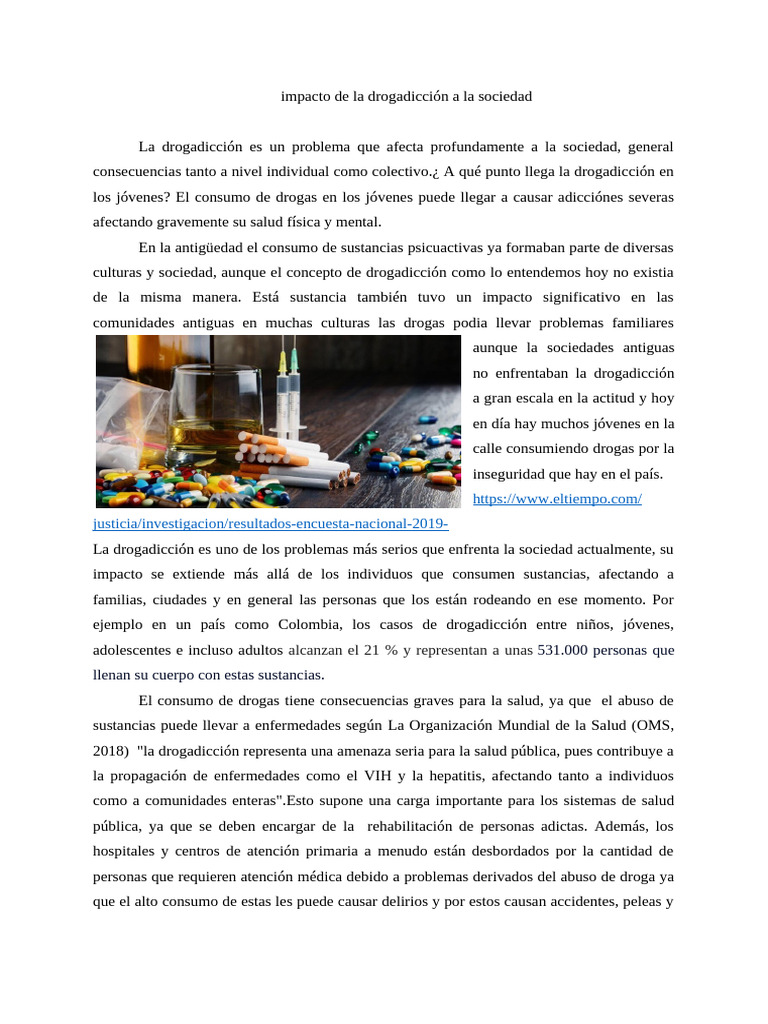 impacto de la drogadicción a la sociedad

La drogadicción es un problema que afecta profundamente a la sociedad, general consecuencias tanto a nivel individual como colectivo.¿ A qué punto llega la drogadicción en los jóvenes? El consumo de drogas en los jóvenes puede llegar a causar adicciónes severas afectando gravemente su salud física y mental.

En la antigüedad el consumo de sustancias psicuactivas ya formaban parte de diversas culturas y sociedad, aunque el concepto de drogadicción como lo entendemos hoy no existia de la misma manera. Está sustancia también tuvo un impacto significativo en las comunidades antiguas en muchas culturas las drogas podia llevar problemas familiares aunque la sociedades antiguas no enfrentaban la drogadicción a gran escala en la actitud y hoy en día hay muchos jóvenes en la calle consumiendo drogas por la inseguridad que hay en el país. https://www.eltiempo.com/justicia/investigacion/resultados-encuesta-nacional-2019-

La drogadicción es uno de los problemas más serios que enfrenta la sociedad actualmente, su impacto se extiende más allá de los individuos que consumen sustancias, afectando a familias, ciudades y en general las personas que los están rodeando en ese momento. Por ejemplo en un país como Colombia, los casos de drogadicción entre niños, jóvenes, adolescentes e incluso adultos alcanzan el 21 % y representan a unas 531.000 personas que llenan su cuerpo con estas sustancias.

El consumo de drogas tiene consecuencias graves para la salud, ya que el abuso de sustancias puede llevar a enfermedades según La Organización Mundial de la Salud (OMS, 2018) "la drogadicción representa una amenaza seria para la salud pública, pues contribuye a la propagación de enfermedades como el VIH y la hepatitis, afectando tanto a individuos como a comunidades enteras".Esto supone una carga importante para los sistemas de salud pública, ya que se deben encargar de la rehabilitación de personas adictas. Además, los hospitales y centros de atención primaria a menudo están desbordados por la cantidad de personas que requieren atención médica debido a problemas derivados del abuso de droga ya que el alto consumo de estas les puede causar delirios y por estos causan accidentes, peleas y